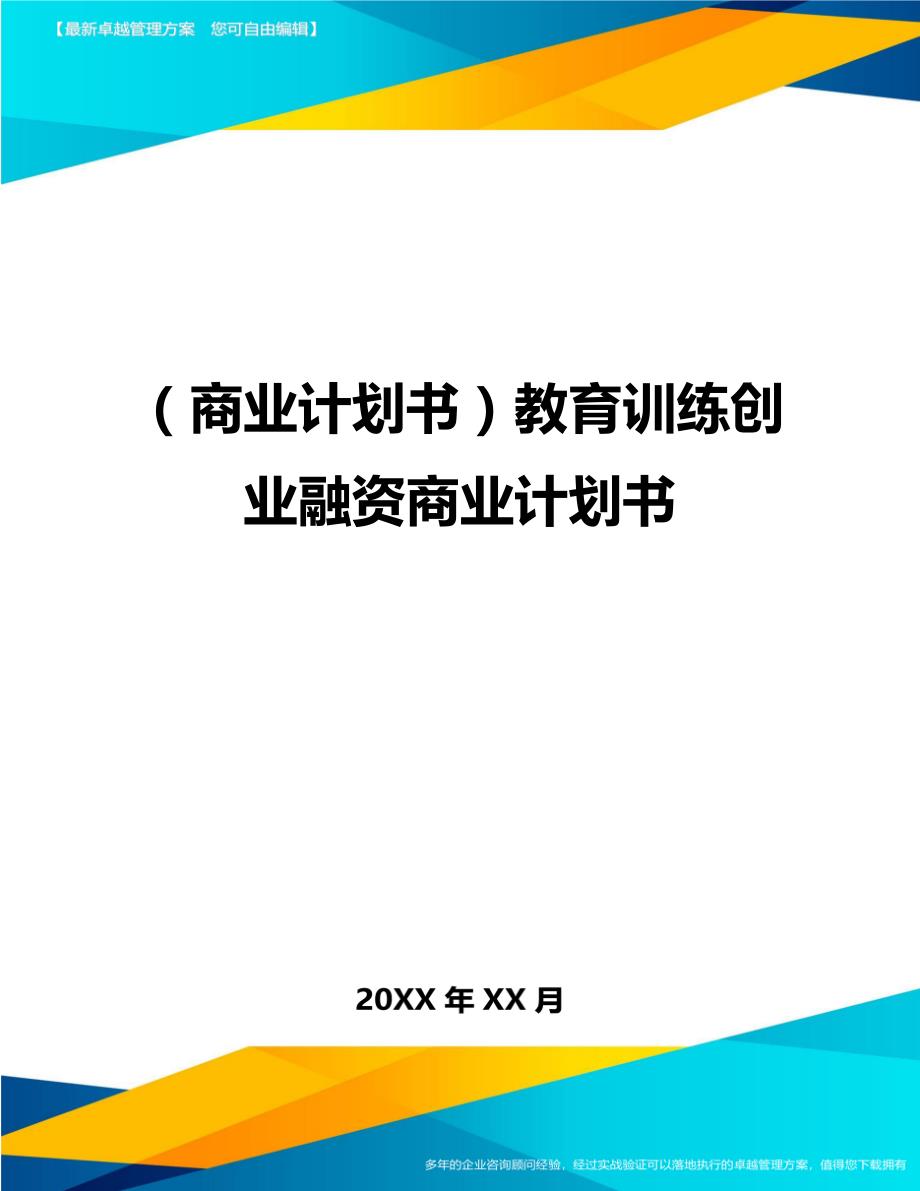 【最新卓越管理方案　您可自由编辑】

（商业计划书）教育训练创业融资商业计划书

20XX 年 XX 月

多年的企业咨询顾问经验，经过实战验证可以落地执行的卓越管理方案，值得您下载拥有